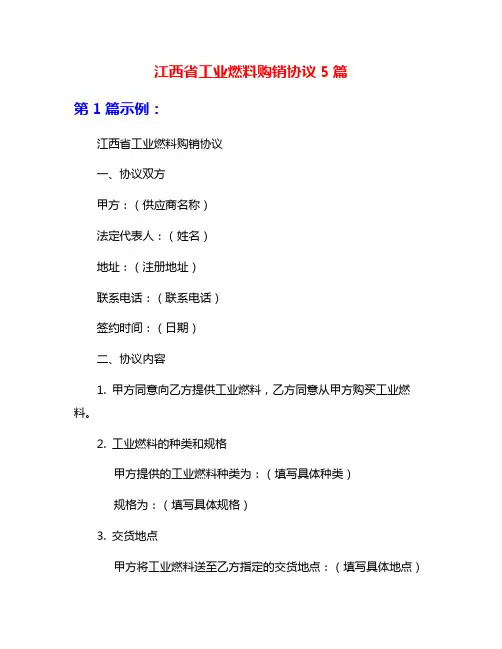 江西省工业燃料购销协议 5 篇

第 1 篇示例：

江西省工业燃料购销协议

一、协议双方

甲方：（供应商名称）

法定代表人：（姓名）

地址：（注册地址）

联系电话：（联系电话）

签约时间：（日期）

二、协议内容

1. 甲方同意向乙方提供工业燃料，乙方同意从甲方购买工业燃料。

2. 工业燃料的种类和规格

甲方提供的工业燃料种类为：（填写具体种类）

规格为：（填写具体规格）

3. 交货地点

甲方将工业燃料送至乙方指定的交货地点：（填写具体地点）